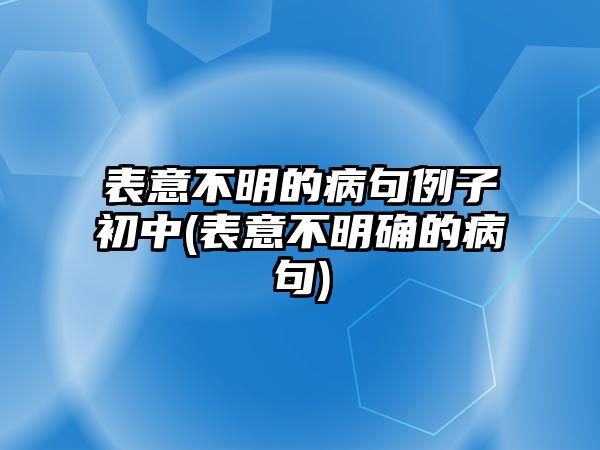 表意不明的病句例子初中(表意不明确的病句)